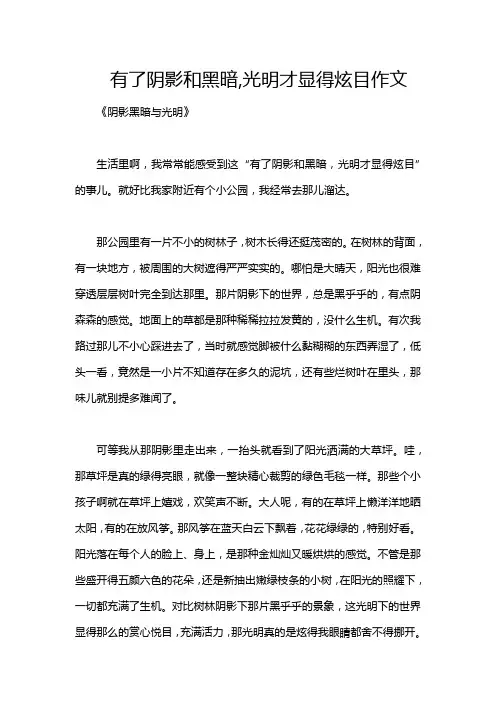 有了阴影和黑暗,光明才显得炫目作文

《阴影黑暗与光明》

生活里啊，我常常能感受到这“有了阴影和黑暗，光明才显得炫目”的事儿。就好比我家附近有个小公园，我经常去那儿溜达。

那公园里有一片不小的树林子，树木长得还挺茂密的。在树林的背面，有一块地方，被周围的大树遮得严严实实的。哪怕是大晴天，阳光也很难穿透层层树叶完全到达那里。那片阴影下的世界，总是黑乎乎的，有点阴森森的感觉。地面上的草都是那种稀稀拉拉发黄的，没什么生机。有次我路过那儿不小心踩进去了，当时就感觉脚被什么黏糊糊的东西弄湿了，低头一看，竟然是一小片不知道存在多久的泥坑，还有些烂树叶在里头，那味儿就别提多难闻了。

可等我从那阴影里走出来，一抬头就看到了阳光洒满的大草坪。哇，那草坪是真的绿得亮眼，就像一整块精心裁剪的绿色毛毯一样。那些个小孩子啊就在草坪上嬉戏，欢笑声不断。大人呢，有的在草坪上懒洋洋地晒太阳，有的在放风筝。那风筝在蓝天白云下飘着，花花绿绿的，特别好看。阳光落在每个人的脸上、身上，是那种金灿灿又暖烘烘的感觉。不管是那些盛开得五颜六色的花朵，还是新抽出嫩绿枝条的小树，在阳光的照耀下，一切都充满了生机。对比树林阴影下那片黑乎乎的景象，这光明下的世界显得那么的赏心悦目，充满活力，那光明真的是炫得我眼睛都舍不得挪开。